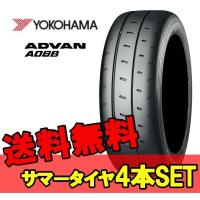 YOKOHAMA

ADVAN
A08B

送料無料

サマータイヤ4本SET